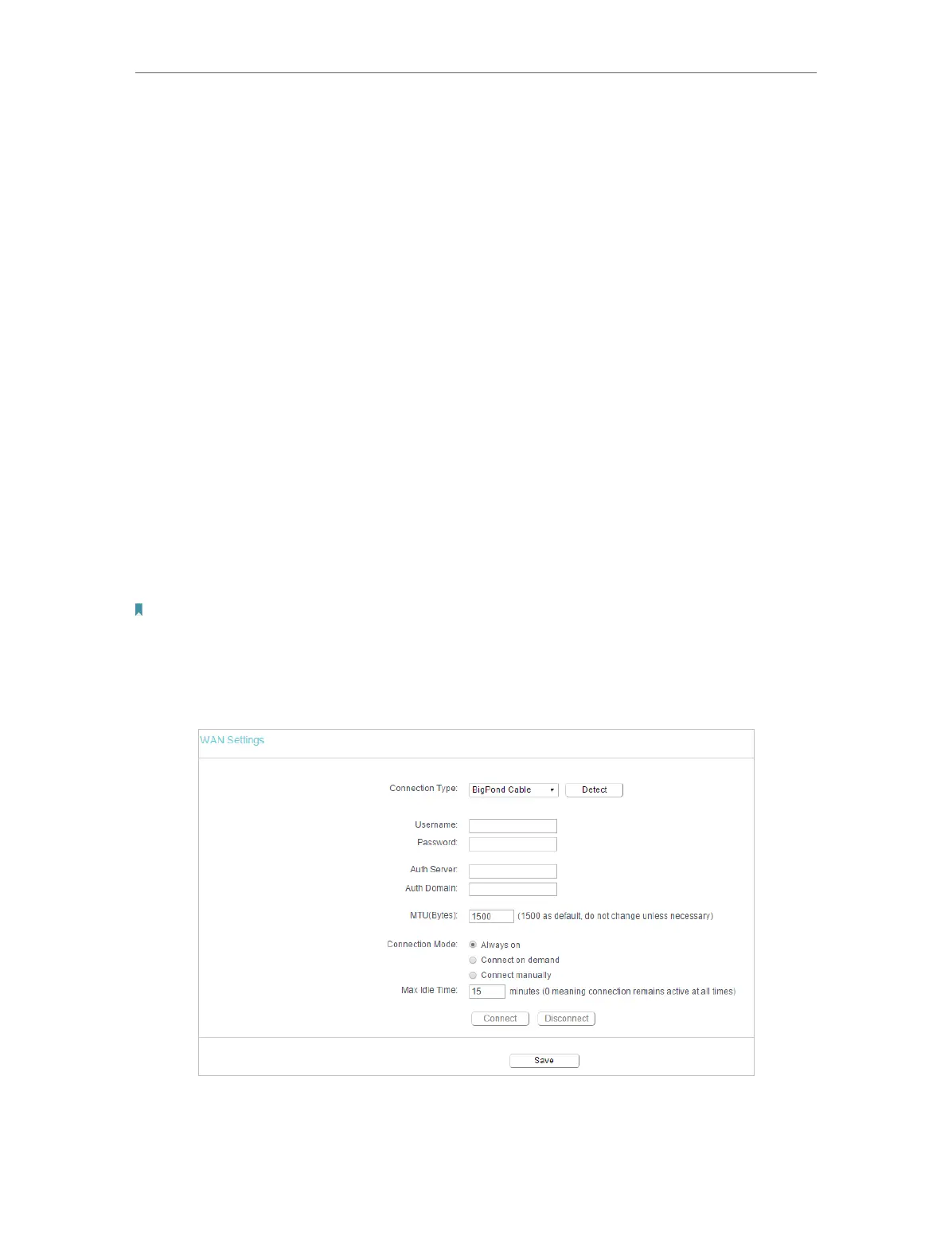 WAN Settings

Connection Type: BigPond Cable Detect

Username:
Password:

Auth Server:
Auth Domain:

MTU(Bytes): 1500 (1500 as default, do not change unless necessary)

Connection Mode: Always on
Connect on demand
Connect manually
Max Idle Time: 15 minutes (0 meaning connection remains active at all times)

Connect Disconnect

Save